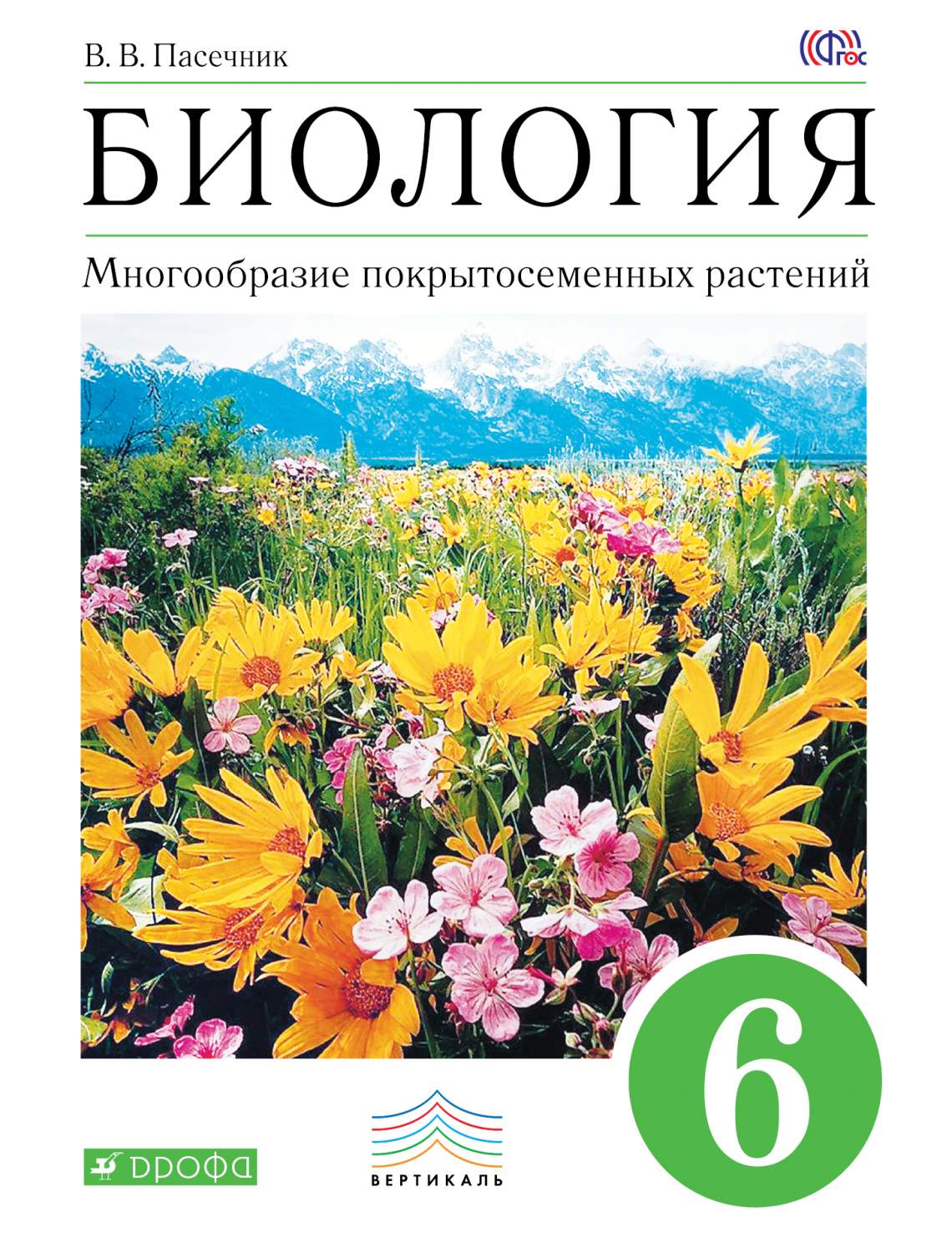 В. В. Пасечник

ФГОС

БИОЛОГИЯ

Многообразие покрытосеменных растений

6

ДРОФА

ВЕРТИКАЛЬ